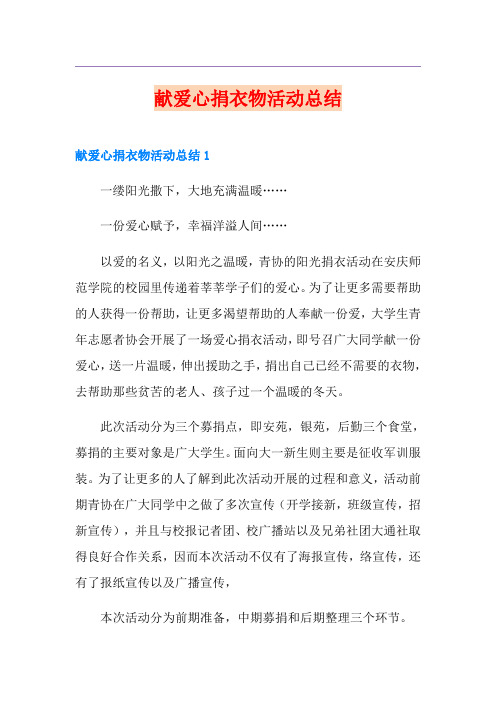 献爱心捐衣物活动总结

献爱心捐衣物活动总结 1

一缕阳光撒下，大地充满温暖……

一份爱心赋予，幸福洋溢人间……

以爱的名义，以阳光之温暖，青协的阳光捐衣活动在安庆师范学院的校园里传递着莘莘学子们的爱心。为了让更多需要帮助的人获得一份帮助，让更多渴望帮助的人奉献一份爱，大学生青年志愿者协会开展了一场爱心捐衣活动，即号召广大同学献一份爱心，送一片温暖，伸出援助之手，捐出自己已经不需要的衣物，去帮助那些贫苦的老人、孩子过一个温暖的冬天。

此次活动分为三个募捐点，即安苑，银苑，后勤三个食堂，募捐的主要对象是广大学生。面向大一新生则主要是征收军训服装。为了让更多的人了解到此次活动开展的过程和意义，活动前期青协在广大同学中之做了多次宣传（开学接新，班级宣传，招新宣传），并且与校报记者团、校广播站以及兄弟社团大通社取得良好合作关系，因而本次活动不仅有了海报宣传，络宣传，还有了报纸宣传以及广播宣传，

本次活动分为前期准备，中期募捐和后期整理三个环节。